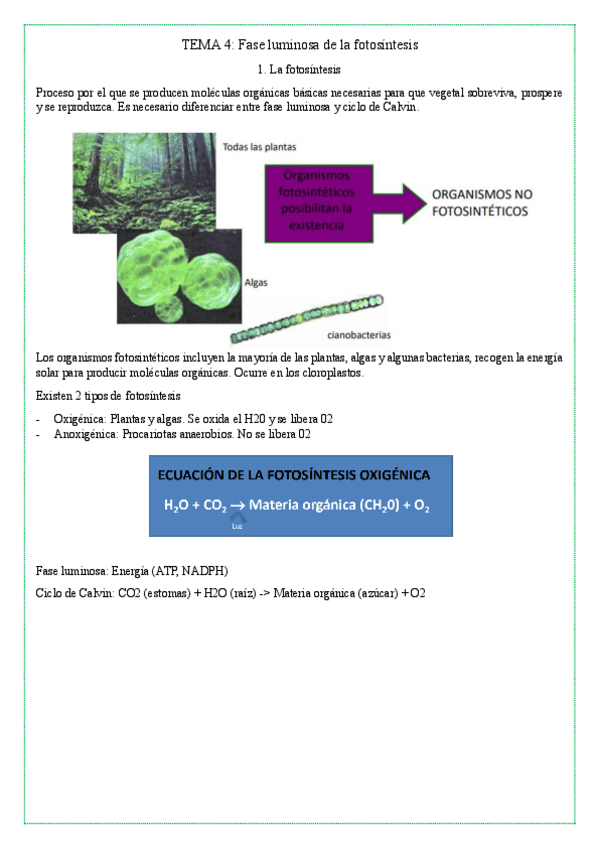 TEMA 4: Fase luminosa de la fotosíntesis

1. La fotosíntesis

Proceso por el que se producen moléculas orgánicas básicas necesarias para que vegetal sobreviva, prospere y se reproduzca. Es necesario diferenciar entre fase luminosa y ciclo de Calvin.

Todas las plantas

Organismos fotosintéticos posibilitan la existencia

ORGANISMOS NO FOTOSINTÉTICOS

Algas

cianobacterias

Los organismos fotosintéticos incluyen la mayoría de las plantas, algas y algunas bacterias, recogen la energía solar para producir moléculas orgánicas. Ocurre en los cloroplastos.

Existen 2 tipos de fotosíntesis

- Oxigénica: Plantas y algas. Se oxida el H20 y se libera 02
- Anoxigénica: Procariotas anaerobios. No se libera 02

ECUACIÓN DE LA FOTOSÍNTESIS OXIGÉNICA

$H_2O + CO_2 \rightarrow$ Materia orgánica $(CH_2O) + O_2$

Luz

Fase luminosa: Energía (ATP, NADPH)

Ciclo de Calvin: CO2 (estomas) + H2O (raíz) -> Materia orgánica (azúcar) + O2